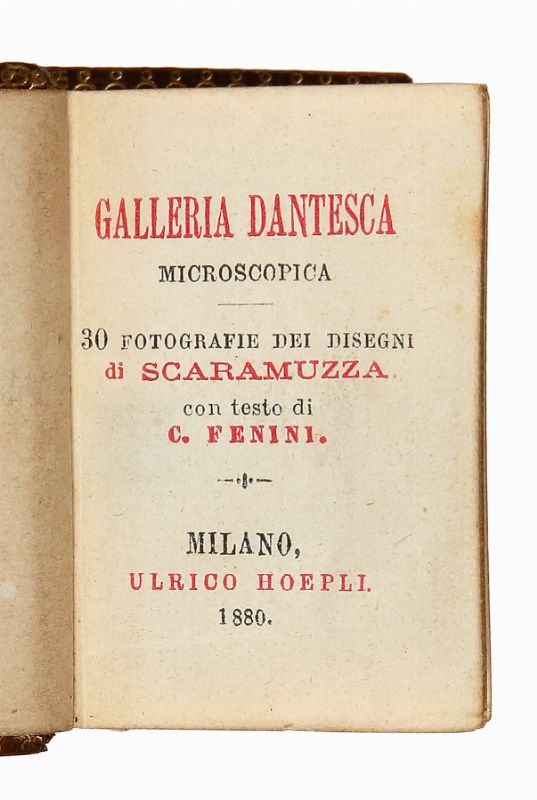 GALLERIA DANTESCA

MICROSCOPICA

30 FOTOGRAFIE DEI DISEGNI
di SCARAMUZZA
con testo di
C. FENINI.

MILANO,
ULRICO HOEPLI.
1880.